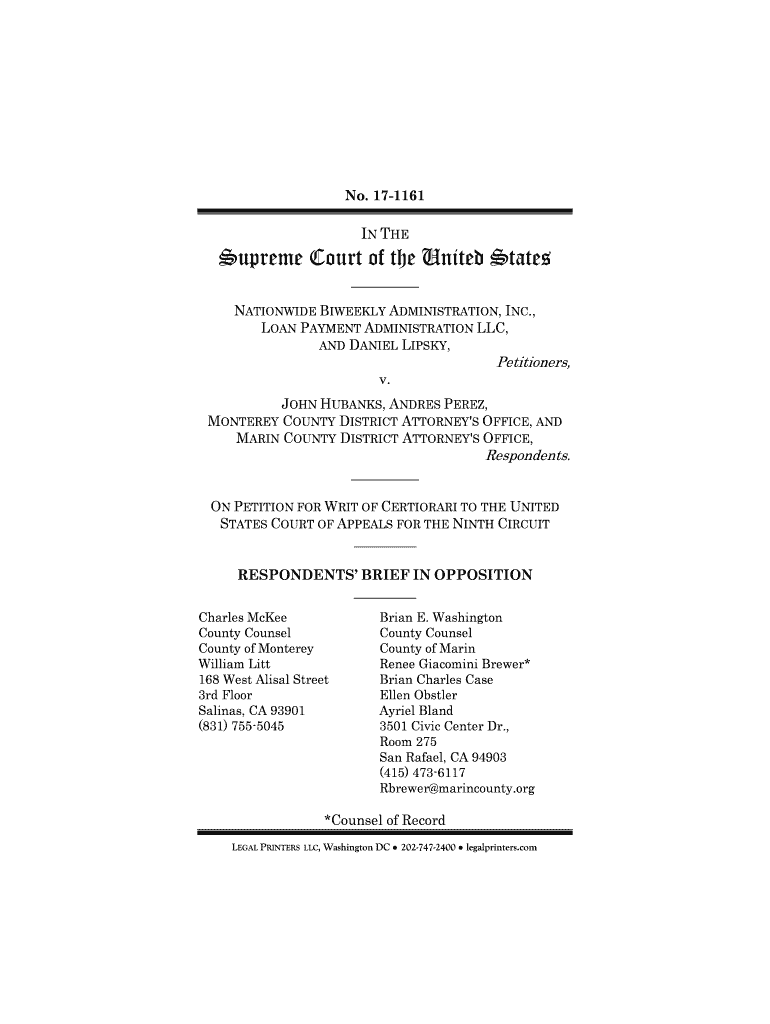 No. 17-1161

IN THE

Supreme Court of the United States

NATIONWIDE BIWEEKLY ADMINISTRATION, INC., LOAN PAYMENT ADMINISTRATION LLC, AND DANIEL LIPSKY,

Petitioners,

v.

JOHN HUBANKS, ANDRES PEREZ, MONTEREY COUNTY DISTRICT ATTORNEY'S OFFICE, AND MARIN COUNTY DISTRICT ATTORNEY'S OFFICE,

Respondents.

ON PETITION FOR WRIT OF CERTIORARI TO THE UNITED STATES COURT OF APPEALS FOR THE NINTH CIRCUIT

RESPONDENTS' BRIEF IN OPPOSITION

Charles McKee
County Counsel
County of Monterey
William Litt
168 West Alisal Street
3rd Floor
Salinas, CA 93901
(831) 755-5045

Brian E. Washington
County Counsel
County of Marin
Renee Giacomini Brewer*
Brian Charles Case
Ellen Obstler
Ayriel Bland
3501 Civic Center Dr.,
Room 275
San Rafael, CA 94903
(415) 473-6117
Rbrewer@marincounty.org

*Counsel of Record

LEGAL PRINTERS LLC, Washington DC • 202-747-2400 • legalprinters.com